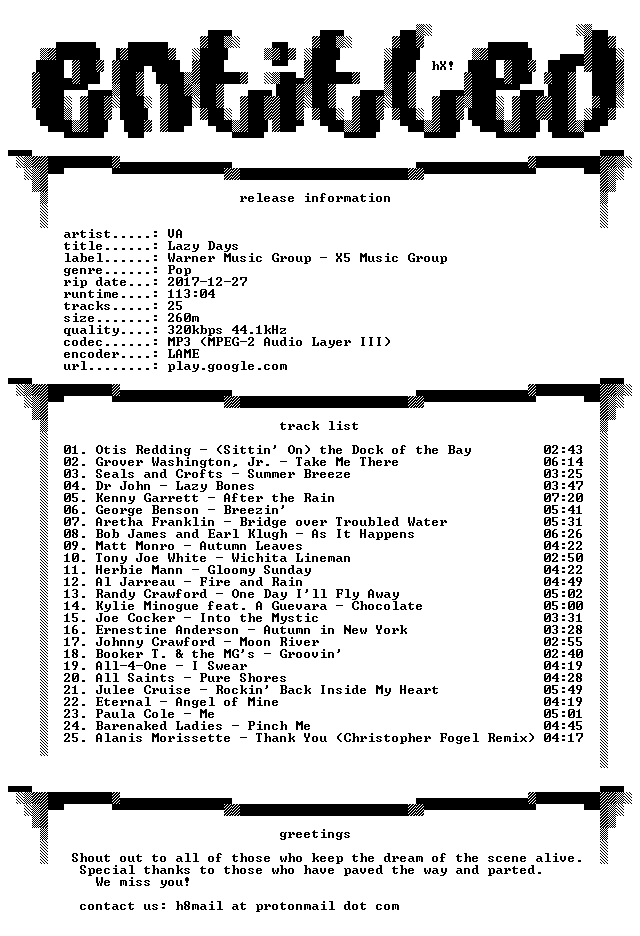 entitled

hX!

release information

artist.....: VA
title......: Lazy Days
label......: Warner Music Group - X5 Music Group
genre......: Pop
rip date...: 2017-12-27
runtime....: 113:04
tracks.....: 25
size.......: 260m
quality....: 320kbps 44.1kHz
codec......: MP3 (MPEG-2 Audio Layer III)
encoder....: LAME
url........: play.google.com

track list

01. Otis Redding - (Sittin' On) the Dock of the Bay 02:43
02. Grover Washington, Jr. - Take Me There 06:14
03. Seals and Crofts - Summer Breeze 03:25
04. Dr John - Lazy Bones 03:47
05. Kenny Garrett - After the Rain 07:20
06. George Benson - Breezin' 05:41
07. Aretha Franklin - Bridge over Troubled Water 05:31
08. Bob James and Earl Klugh - As It Happens 06:26
09. Matt Monro - Autumn Leaves 04:22
10. Tony Joe White - Wichita Lineman 02:50
11. Herbie Mann - Gloomy Sunday 04:22
12. Al Jarreau - Fire and Rain 04:49
13. Randy Crawford - One Day I'll Fly Away 05:02
14. Kylie Minogue feat. A Guevara - Chocolate 05:00
15. Joe Cocker - Into the Mystic 03:31
16. Ernestine Anderson - Autumn in New York 03:28
17. Johnny Crawford - Moon River 02:55
18. Booker T. & the MG's - Groovin' 02:40
19. All-4-One - I Swear 04:19
20. All Saints - Pure Shores 04:28
21. Julee Cruise - Rockin' Back Inside My Heart 05:49
22. Eternal - Angel of Mine 04:19
23. Paula Cole - Me 05:01
24. Barenaked Ladies - Pinch Me 04:45
25. Alanis Morissette - Thank You (Christopher Fogel Remix) 04:17

greetings

Shout out to all of those who keep the dream of the scene alive. Special thanks to those who have paved the way and parted. We miss you!

contact us: h8mail at protonmail dot com